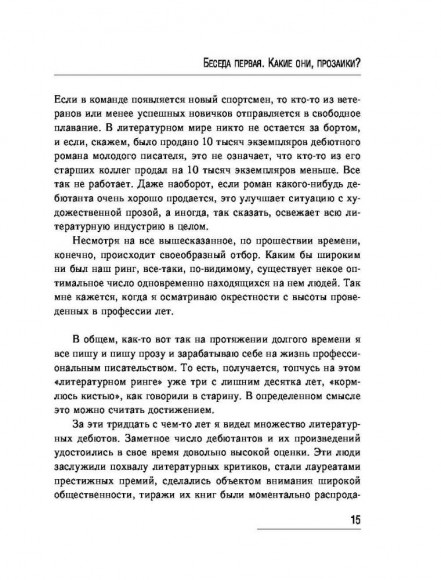 Беседа первая. Какие они, прозаики?

Если в команде появляется новый спортсмен, то кто-то из ветеранов или менее успешных новичков отправляется в свободное плавание. В литературном мире никто не остается за бортом, и если, скажем, было продано 10 тысяч экземпляров дебютного романа молодого писателя, это не означает, что кто-то из его старших коллег продал на 10 тысяч экземпляров меньше. Все так не работает. Даже наоборот, если роман какого-нибудь дебютанта очень хорошо продается, это улучшает ситуацию с художественной прозой, а иногда, так сказать, освежает всю литературную индустрию в целом.

Несмотря на все вышесказанное, по прошествии времени, конечно, происходит своеобразный отбор. Каким бы широким ни был наш ринг, все-таки, по-видимому, существует некое оптимальное число одновременно находящихся на нем людей. Так мне кажется, когда я осматриваю окрестности с высоты проведенных в профессии лет.

В общем, как-то вот так на протяжении долгого времени я все пишу и пишу прозу и зарабатываю себе на жизнь профессиональным писательством. То есть, получается, топчусь на этом «литературном ринге» уже три с лишним десятка лет, «кормлюсь кистью», как говорили в старину. В определенном смысле это можно считать достижением.

За эти тридцать с чем-то лет я видел множество литературных дебютов. Заметное число дебютантов и их произведений удостоились в свое время довольно высокой оценки. Эти люди заслужили похвалу литературных критиков, стали лауреатами престижных премий, сделались объектом внимания широкой общественности, тиражи их книг были моментально распрода-

15